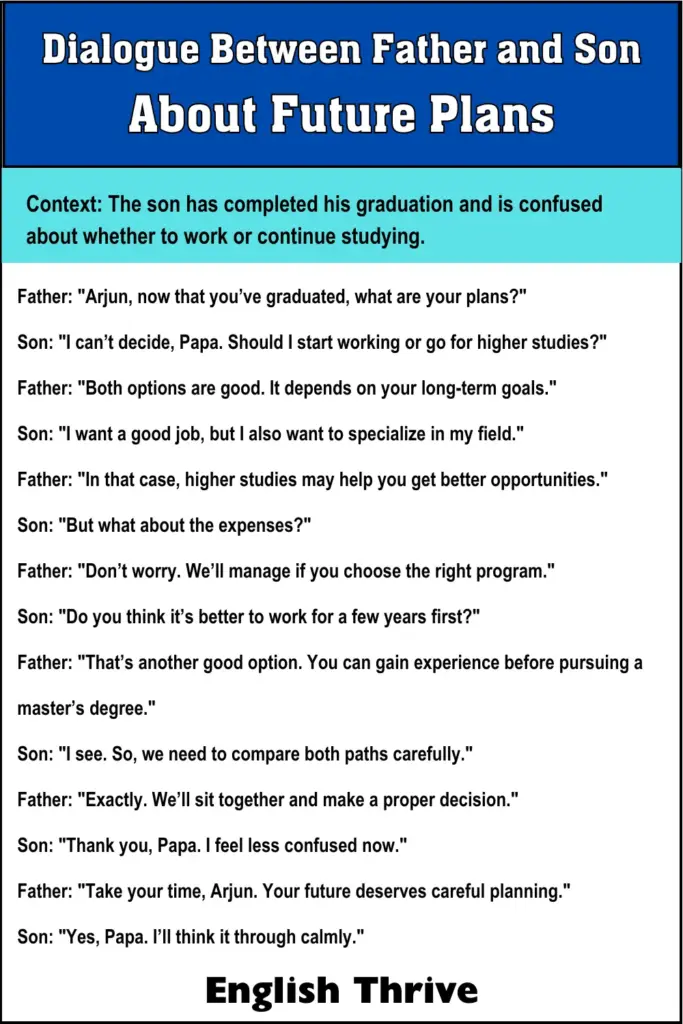 Dialogue Between Father and Son
About Future Plans

Context: The son has completed his graduation and is confused about whether to work or continue studying.

Father: "Arjun, now that you've graduated, what are your plans?"

Son: "I can't decide, Papa. Should I start working or go for higher studies?"

Father: "Both options are good. It depends on your long-term goals."

Son: "I want a good job, but I also want to specialize in my field."

Father: "In that case, higher studies may help you get better opportunities."

Son: "But what about the expenses?"

Father: "Don't worry. We'll manage if you choose the right program."

Son: "Do you think it's better to work for a few years first?"

Father: "That's another good option. You can gain experience before pursuing a master's degree."

Son: "I see. So, we need to compare both paths carefully."

Father: "Exactly. We'll sit together and make a proper decision."

Son: "Thank you, Papa. I feel less confused now."

Father: "Take your time, Arjun. Your future deserves careful planning."

Son: "Yes, Papa. I'll think it through calmly."

English Thrive